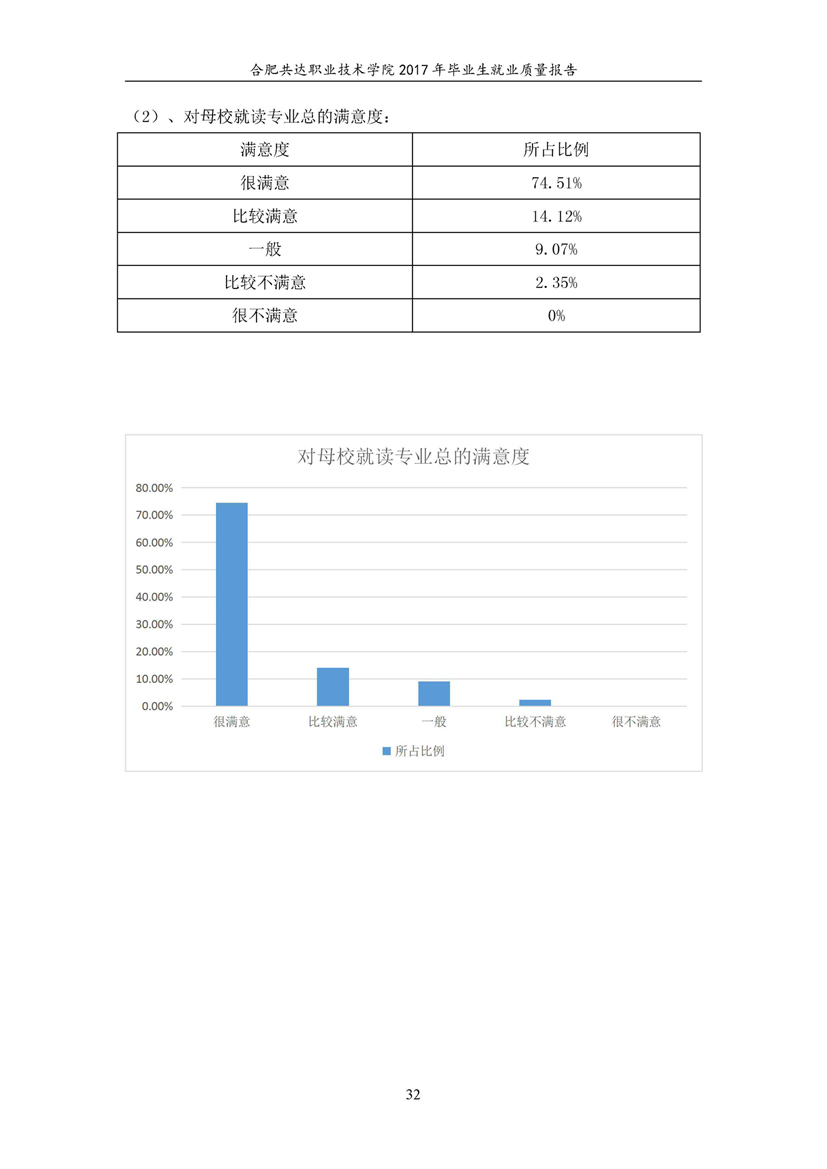 合肥共达职业技术学院 2017 年毕业生就业质量报告

（2）、对母校就读专业总的满意度：

| 满意度 | 所占比例 |
|---|---|
| 很满意 | 74.51% |
| 比较满意 | 14.12% |
| 一般 | 9.07% |
| 比较不满意 | 2.35% |
| 很不满意 | 0% |

对母校就读专业总的满意度

80.00%
70.00%
60.00%
50.00%
40.00%
30.00%
20.00%
10.00%
0.00%

很满意 比较满意 一般 比较不满意 很不满意

所占比例

32